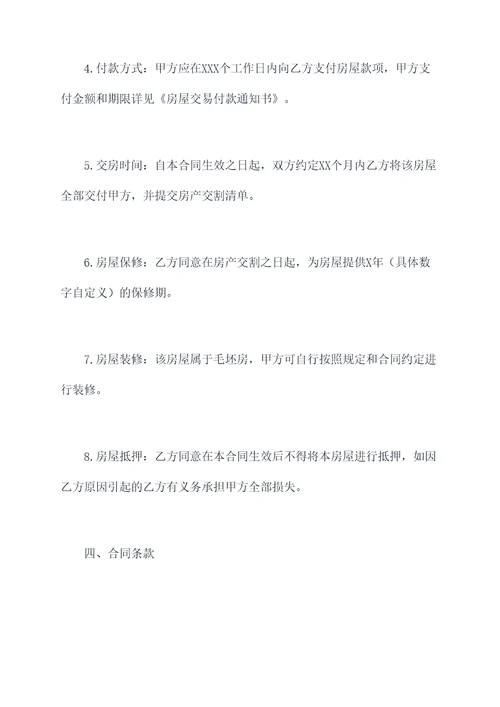 4.付款方式：甲方应在XXX个工作日内向乙方支付房屋款项，甲方支付金额和期限详见《房屋交易付款通知书》。

5.交房时间：自本合同生效之日起，双方约定XX个月内乙方将该房屋全部交付甲方，并提交房产交割清单。

6.房屋保修：乙方同意在房产交割之日起，为房屋提供X年（具体数字自定义）的保修期。

7.房屋装修：该房屋属于毛坯房，甲方可自行按照规定和合同约定进行装修。

8.房屋抵押：乙方同意在本合同生效后不得将本房屋进行抵押，如因乙方原因引起的乙方有义务承担甲方全部损失。

四、合同条款